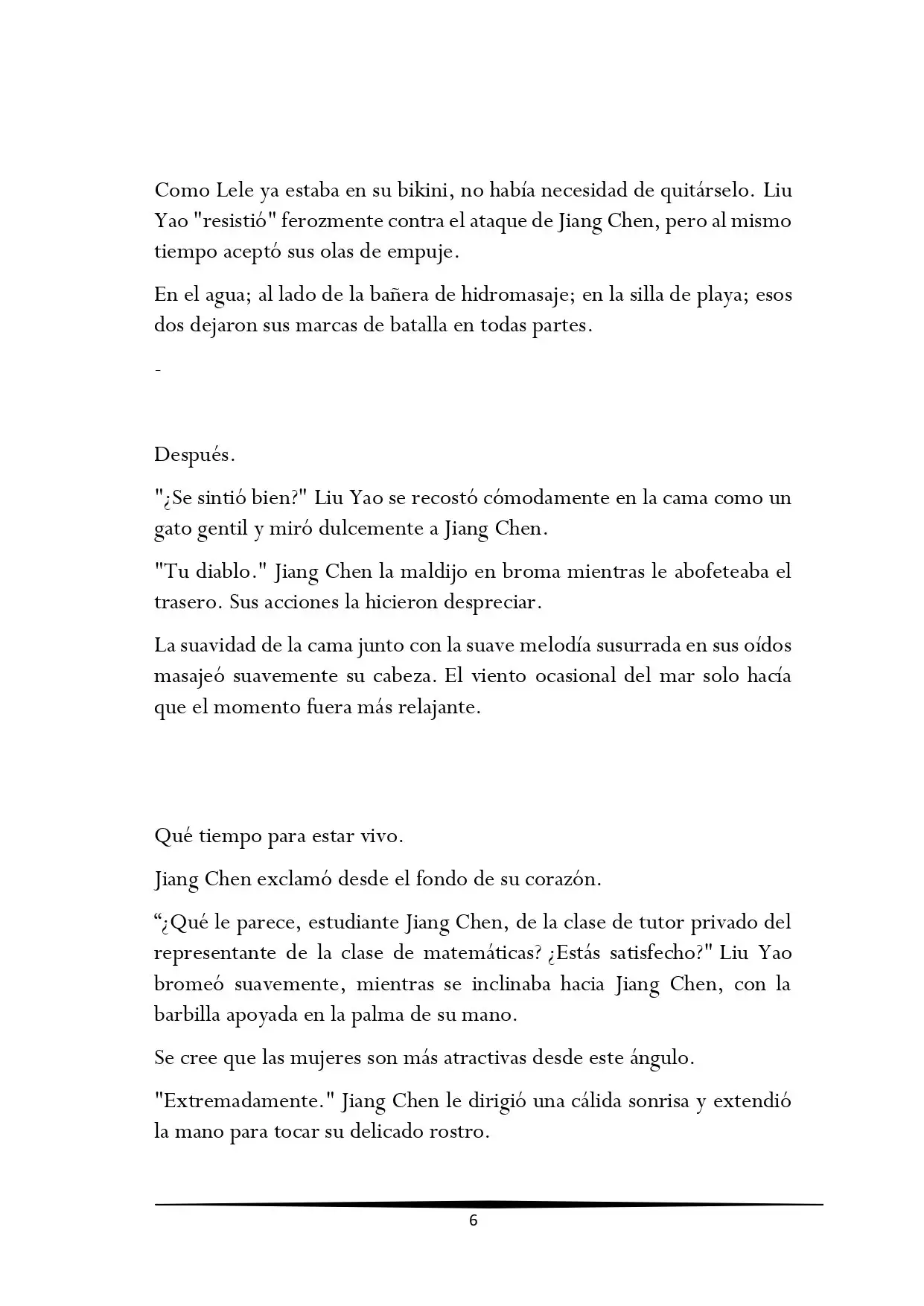 Como Lele ya estaba en su bikini, no había necesidad de quitárselo. Liu Yao "resistió" ferozmente contra el ataque de Jiang Chen, pero al mismo tiempo aceptó sus olas de empuje.

En el agua; al lado de la bañera de hidromasaje; en la silla de playa; esos dos dejaron sus marcas de batalla en todas partes.

-

Después.

"¿Se sintió bien?" Liu Yao se recostó cómodamente en la cama como un gato gentil y miró dulcemente a Jiang Chen.

"Tu diablo." Jiang Chen la maldijo en broma mientras le abofeteaba el trasero. Sus acciones la hicieron despreciar.

La suavidad de la cama junto con la suave melodía susurrada en sus oídos masajeó suavemente su cabeza. El viento ocasional del mar solo hacía que el momento fuera más relajante.

Qué tiempo para estar vivo.

Jiang Chen exclamó desde el fondo de su corazón.

“¿Qué le parece, estudiante Jiang Chen, de la clase de tutor privado del representante de la clase de matemáticas? ¿Estás satisfecho?" Liu Yao bromeó suavemente, mientras se inclinaba hacia Jiang Chen, con la barbilla apoyada en la palma de su mano.

Se cree que las mujeres son más atractivas desde este ángulo.

"Extremadamente." Jiang Chen le dirigió una cálida sonrisa y extendió la mano para tocar su delicado rostro.

6